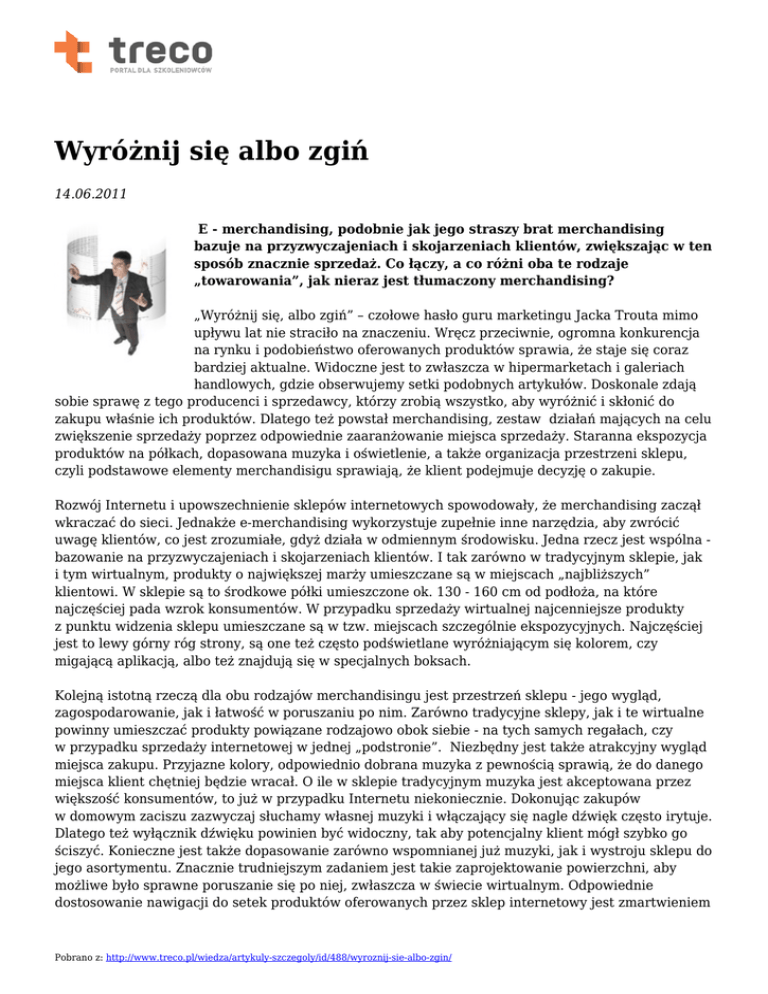 treco
PORTAL DLA SZKOLENIOWCÓW

Wyróżnij się albo zgiń

14.06.2011

E - merchandising, podobnie jak jego straszy brat merchandising bazuje na przyzwyczajeniach i skojarzeniach klientów, zwiększając w ten sposób znacznie sprzedaż. Co łączy, a co różni oba te rodzaje „towarowania", jak nieraz jest tłumaczony merchandising?

„Wyróżnij się, albo zgiń" – czołowe hasło guru marketingu Jacka Trouta mimo upływu lat nie straciło na znaczeniu. Wręcz przeciwnie, ogromna konkurencja na rynku i podobieństwo oferowanych produktów sprawia, że staje się coraz bardziej aktualne. Widoczne jest to zwłaszcza w hipermarketach i galeriach handlowych, gdzie obserwujemy setki podobnych artykułów. Doskonale zdają sobie sprawę z tego producenci i sprzedawcy, którzy zrobią wszystko, aby wyróżnić i skłonić do zakupu właśnie ich produktów. Dlatego też powstał merchandising, zestaw działań mających na celu zwiększenie sprzedaży poprzez odpowiednie zaaranżowanie miejsca sprzedaży. Staranna ekspozycja produktów na półkach, dopasowana muzyka i oświetlenie, a także organizacja przestrzeni sklepu, czyli podstawowe elementy merchandisigu sprawiają, że klient podejmuje decyzję o zakupie.

Rozwój Internetu i upowszechnienie sklepów internetowych spowodowały, że merchandising zaczął wkraczać do sieci. Jednakże e-merchandising wykorzystuje zupełnie inne narzędzia, aby zwrócić uwagę klientów, co jest zrozumiałe, gdyż działa w odmiennym środowisku. Jedna rzecz jest wspólna - bazowanie na przyzwyczajeniach i skojarzeniach klientów. I tak zarówno w tradycyjnym sklepie, jak i tym wirtualnym, produkty o największej marży umieszczane są w miejscach „najbliższych" klientowi. W sklepie są to środkowe półki umieszczone ok. 130 - 160 cm od podłoża, na które najczęściej pada wzrok konsumentów. W przypadku sprzedaży wirtualnej najcenniejsze produkty z punktu widzenia sklepu umieszczane są w tzw. miejscach szczególnie ekspozycyjnych. Najczęściej jest to lewy górny róg strony, są one też często podświetlane wyróżniającym się kolorem, czy migającą aplikacją, albo też znajdują się w specjalnych boksach.

Kolejną istotną rzeczą dla obu rodzajów merchandisingu jest przestrzeń sklepu - jego wygląd, zagospodarowanie, jak i łatwość w poruszaniu po nim. Zarówno tradycyjne sklepy, jak i te wirtualne powinny umieszczać produkty powiązane rodzajowo obok siebie - na tych samych regałach, czy w przypadku sprzedaży internetowej w jednej „podstronie". Niezbędny jest także atrakcyjny wygląd miejsca zakupu. Przyjazne kolory, odpowiednio dobrana muzyka z pewnością sprawią, że do danego miejsca klient chętniej będzie wracał. O ile w sklepie tradycyjnym muzyka jest akceptowana przez większość konsumentów, to już w przypadku Internetu niekoniecznie. Dokonując zakupów w domowym zaciszu zazwyczaj słuchamy własnej muzyki i włączający się nagle dźwięk często irytuje. Dlatego też wyłącznik dźwięku powinien być widoczny, tak aby potencjalny klient mógł szybko go ściszyć. Konieczne jest także dopasowanie zarówno wspomnianej już muzyki, jak i wystroju sklepu do jego asortymentu. Znacznie trudniejszym zadaniem jest takie zaprojektowanie powierzchni, aby możliwe było sprawne poruszanie się po niej, zwłaszcza w świecie wirtualnym. Odpowiednie dostosowanie nawigacji do setek produktów oferowanych przez sklep internetowy jest zmartwieniem

Pobrano z: http://www.treco.pl/wiedza/artykuly-szczegoly/id/488/wyroznij-sie-albo-zgin/